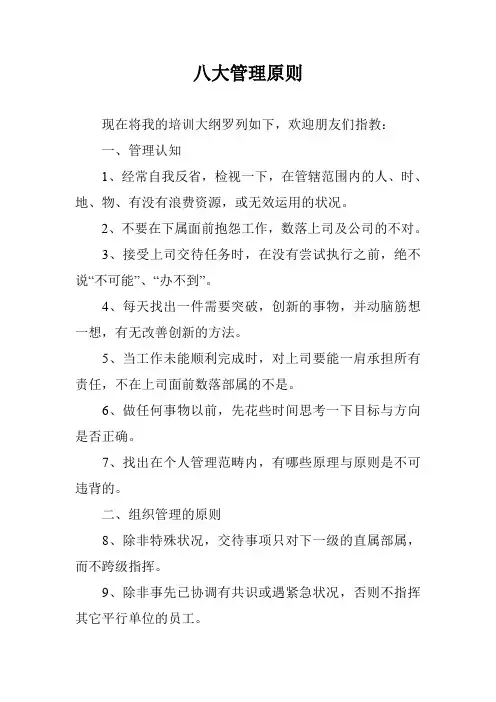 八大管理原则

现在将我的培训大纲罗列如下，欢迎朋友们指教：

一、管理认知

1、经常自我反省，检视一下，在管辖范围内的人、时、地、物、有没有浪费资源，或无效运用的状况。

2、不要在下属面前抱怨工作，数落上司及公司的不对。

3、接受上司交待任务时，在没有尝试执行之前，绝不说“不可能”、“办不到”。

4、每天找出一件需要突破，创新的事物，并动脑筋想一想，有无改善创新的方法。

5、当工作未能顺利完成时，对上司要能一肩承担所有责任，不在上司面前数落部属的不是。

6、做任何事物以前，先花些时间思考一下目标与方向是否正确。

7、找出在个人管理范畴内，有哪些原理与原则是不可违背的。

二、组织管理的原则

8、除非特殊状况，交待事项只对下一级的直属部属，而不跨级指挥。

9、除非事先已协调有共识或遇紧急状况，否则不指挥其它平行单位的员工。